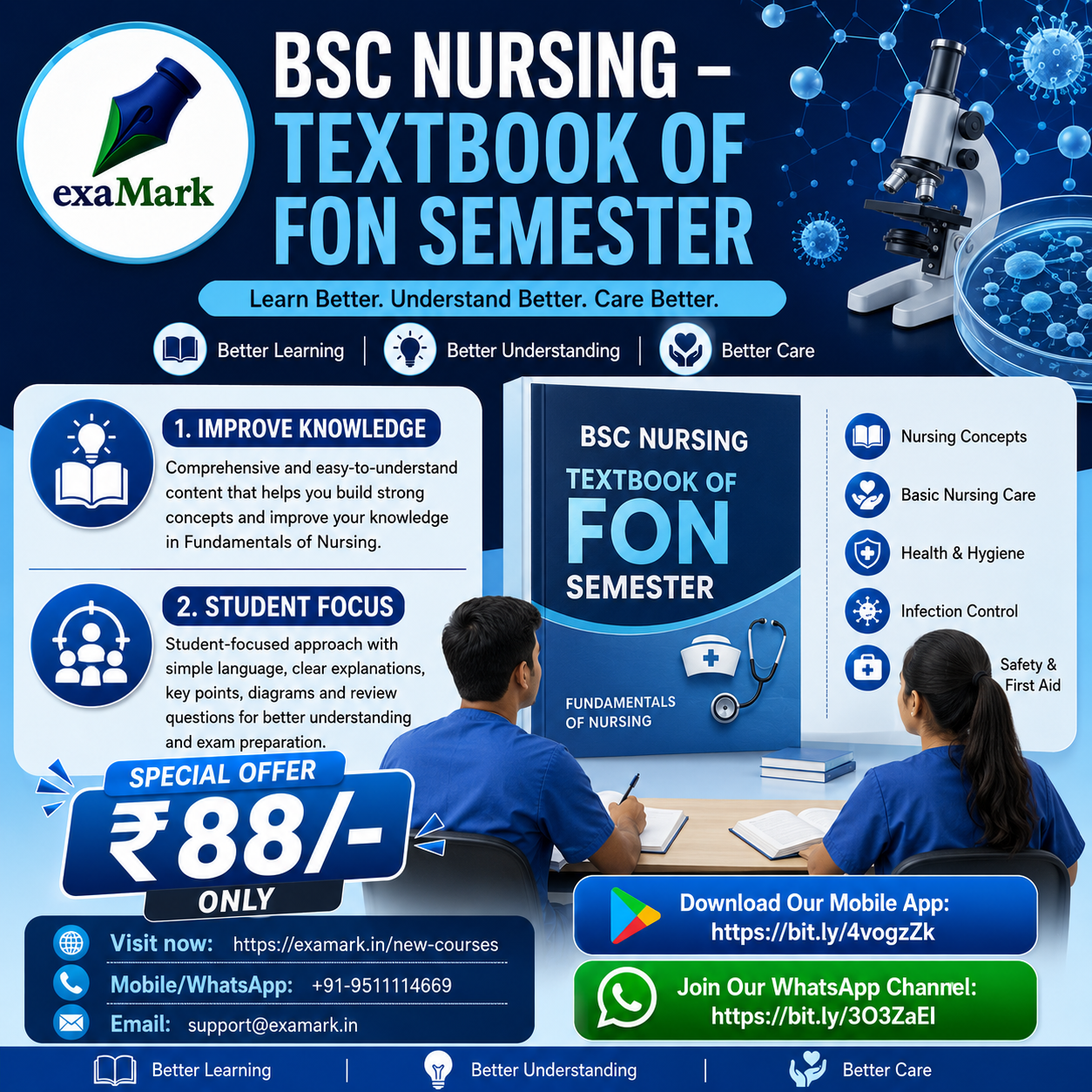 exaMark

BSC NURSING – TEXTBOOK OF FON SEMESTER

Learn Better. Understand Better. Care Better.

Better Learning | Better Understanding | Better Care

1. IMPROVE KNOWLEDGE

Comprehensive and easy-to-understand content that helps you build strong concepts and improve your knowledge in Fundamentals of Nursing.

2. STUDENT FOCUS

Student-focused approach with simple language, clear explanations, key points, diagrams and review questions for better understanding and exam preparation.

BSC NURSING

TEXTBOOK OF FON SEMESTER

FUNDAMENTALS OF NURSING

Nursing Concepts

Basic Nursing Care

Health & Hygiene

Infection Control

Safety & First Aid

SPECIAL OFFER

₹88/-

ONLY

Visit now: https://examark.in/new-courses

Mobile/WhatsApp: +91-9511114669

Email: support@examark.in

Download Our Mobile App: https://bit.ly/4vogzZk

Join Our WhatsApp Channel: https://bit.ly/3O3ZaEI

Better Learning | Better Understanding | Better Care